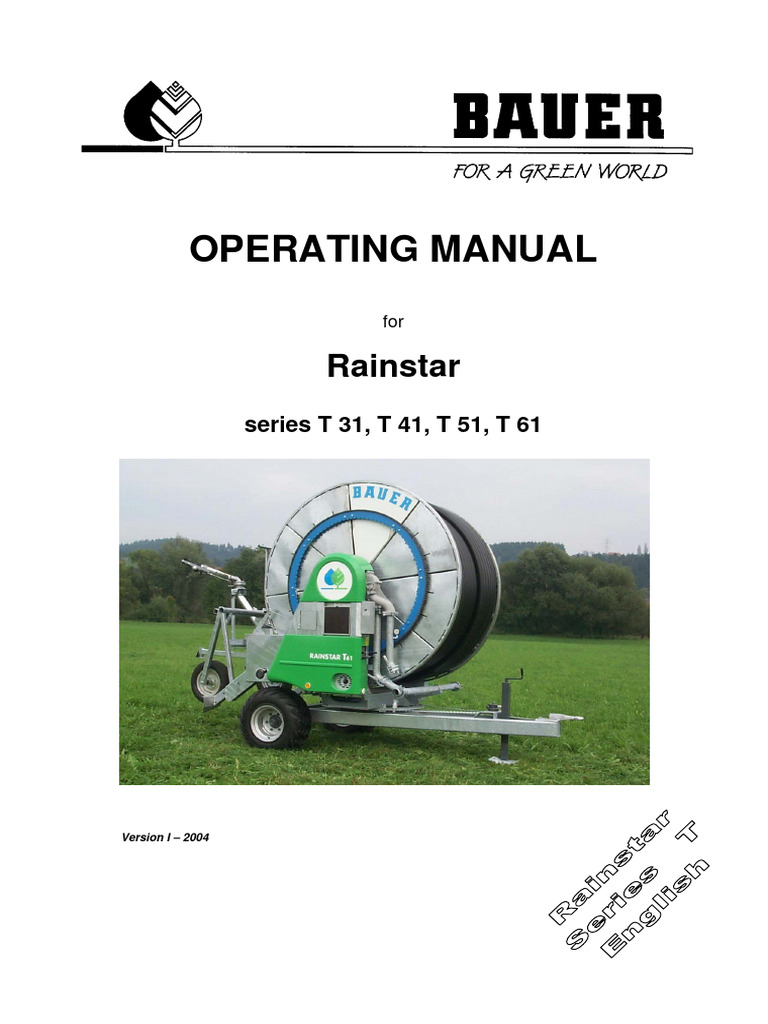 BAUER

FOR A GREEN WORLD

OPERATING MANUAL

for

Rainstar

series T 31, T 41, T 51, T 61

BAUER

RAINSTAR T61

Version I – 2004

Rainstar
Series T
English